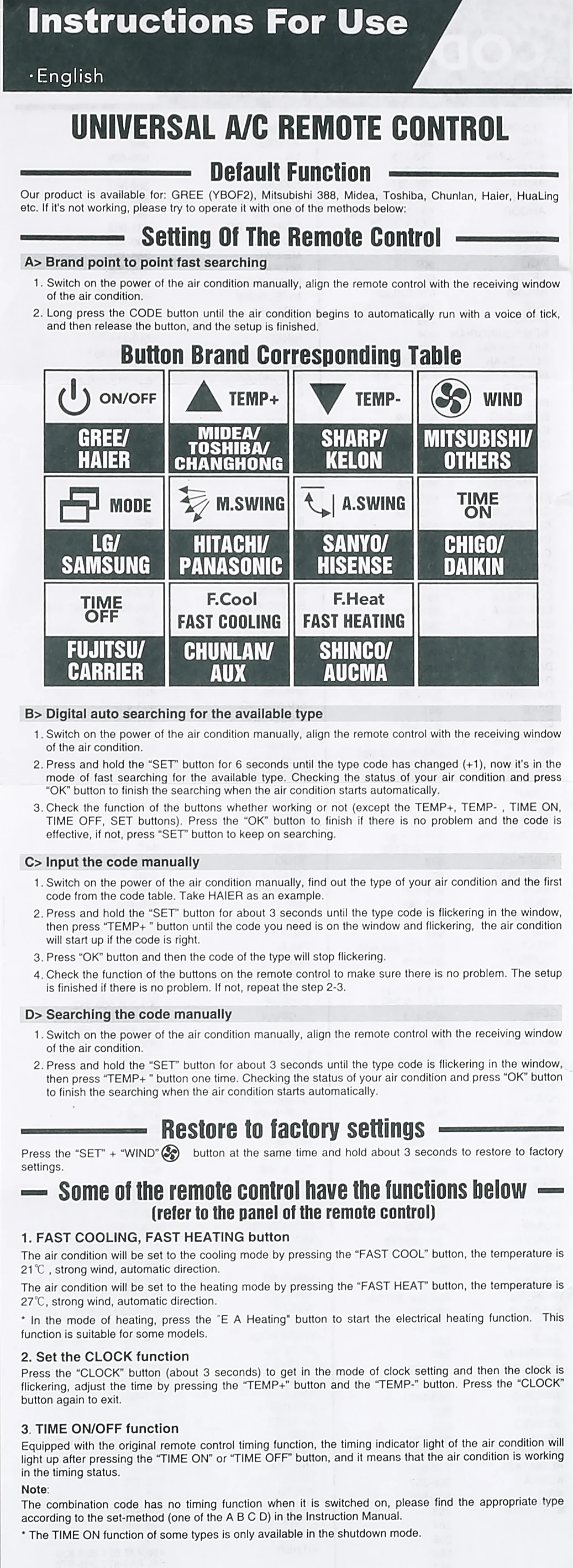 Instructions For Use

·English

UNIVERSAL A/C REMOTE CONTROL

Default Function

Our product is available for: GREE (YBOF2), Mitsubishi 388, Midea, Toshiba, Chunlan, Haier, HuaLing etc. If it's not working, please try to operate it with one of the methods below:

Setting Of The Remote Control

A> Brand point to point fast searching

1. Switch on the power of the air condition manually, align the remote control with the receiving window of the air condition.

2. Long press the CODE button until the air condition begins to automatically run with a voice of tick, and then release the button, and the setup is finished.

Button Brand Corresponding Table

| ON/OFF | TEMP+ | TEMP- | WIND |
|---|---|---|---|
| GREE/ HAIER | MIDEA/ TOSHIBA/ CHANGHONG | SHARP/ KELON | MITSUBISHI/ OTHERS |
| MODE | M.SWING | A.SWING | TIME ON |
| LG/ SAMSUNG | HITACHI/ PANASONIC | SANYO/ HISENSE | CHIGO/ DAIKIN |
| TIME OFF | F.Cool FAST COOLING | F.Heat FAST HEATING | |
| FUJITSU/ CARRIER | CHUNLAN/ AUX | SHINCO/ AUCMA | |

B> Digital auto searching for the available type

1. Switch on the power of the air condition manually, align the remote control with the receiving window of the air condition.

2. Press and hold the "SET" button for 6 seconds until the type code has changed (+1), now it's in the mode of fast searching for the available type. Checking the status of your air condition and press "OK" button to finish the searching when the air condition starts automatically.

3. Check the function of the buttons whether working or not (except the TEMP+, TEMP- , TIME ON, TIME OFF, SET buttons). Press the "OK" button to finish if there is no problem and the code is effective, if not, press "SET" button to keep on searching.

C> Input the code manually

1. Switch on the power of the air condition manually, find out the type of your air condition and the first code from the code table. Take HAIER as an example.

2. Press and hold the "SET" button for about 3 seconds until the type code is flickering in the window, then press "TEMP+ " button until the code you need is on the window and flickering, the air condition will start up if the code is right.

3. Press "OK" button and then the code of the type will stop flickering.

4. Check the function of the buttons on the remote control to make sure there is no problem. The setup is finished if there is no problem. If not, repeat the step 2-3.

D> Searching the code manually

1. Switch on the power of the air condition manually, align the remote control with the receiving window of the air condition.

2. Press and hold the "SET" button for about 3 seconds until the type code is flickering in the window, then press "TEMP+ " button one time. Checking the status of your air condition and press "OK" button to finish the searching when the air condition starts automatically.

Restore to factory settings

Press the "SET" + "WIND" button at the same time and hold about 3 seconds to restore to factory settings.

Some of the remote control have the functions below
(refer to the panel of the remote control)

1. FAST COOLING, FAST HEATING button

The air condition will be set to the cooling mode by pressing the "FAST COOL" button, the temperature is 21℃ , strong wind, automatic direction.

The air condition will be set to the heating mode by pressing the "FAST HEAT" button, the temperature is 27℃, strong wind, automatic direction.

* In the mode of heating, press the "E A Heating" button to start the electrical heating function. This function is suitable for some models.

2. Set the CLOCK function

Press the "CLOCK" button (about 3 seconds) to get in the mode of clock setting and then the clock is flickering, adjust the time by pressing the "TEMP+" button and the "TEMP-" button. Press the "CLOCK" button again to exit.

3. TIME ON/OFF function

Equipped with the original remote control timing function, the timing indicator light of the air condition will light up after pressing the "TIME ON" or "TIME OFF" button, and it means that the air condition is working in the timing status.

Note:

The combination code has no timing function when it is switched on, please find the appropriate type according to the set-method (one of the A B C D) in the Instruction Manual.

* The TIME ON function of some types is only available in the shutdown mode.